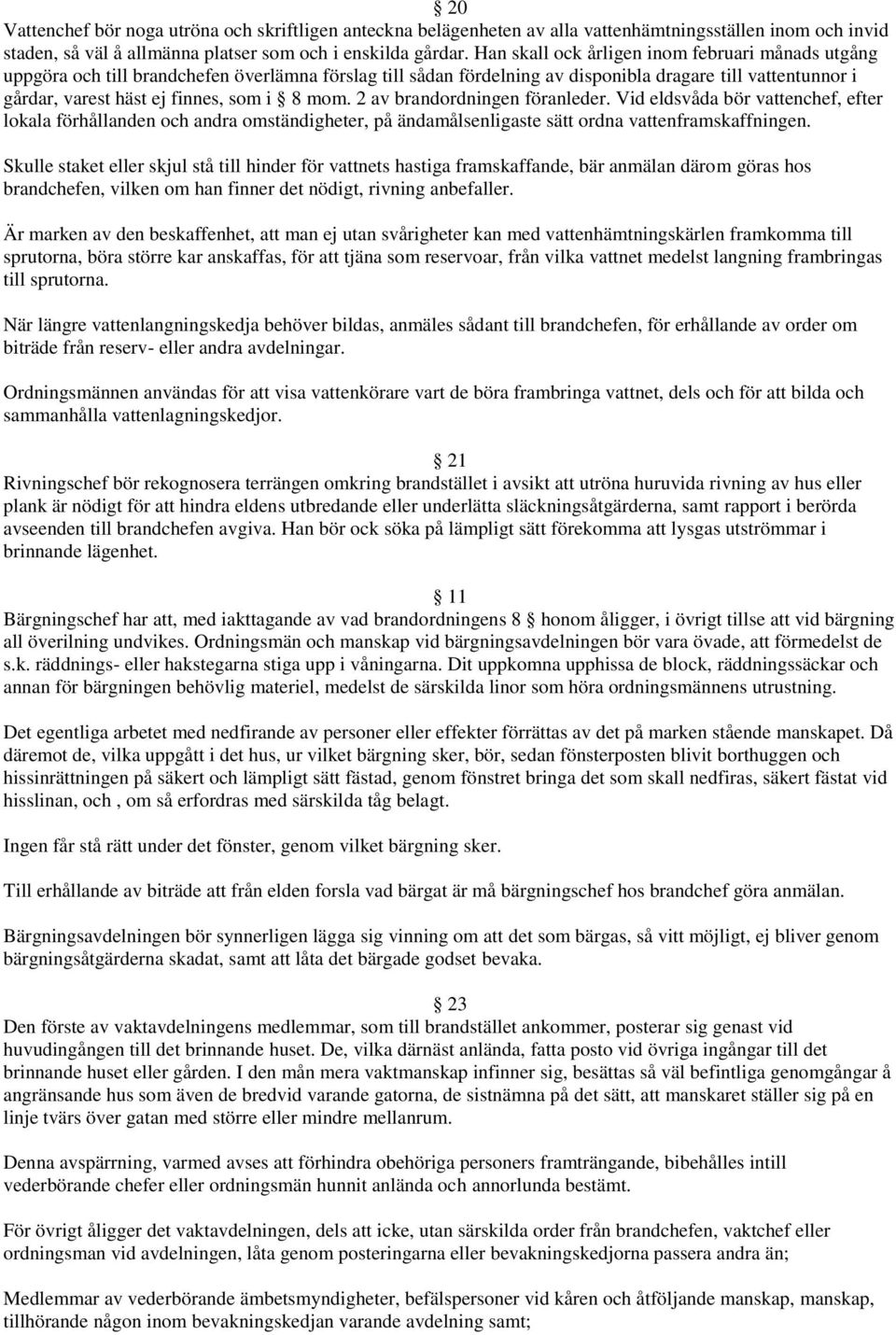 § 20

Vattenchef bör noga utröna och skriftligen anteckna belägenheten av alla vattenhämtningsställen inom och invid staden, så väl å allmänna platser som och i enskilda gårdar. Han skall ock årligen inom februari månads utgång uppgöra och till brandchefen överlämna förslag till sådan fördelning av disponibla dragare till vattentunnor i gårdar, varest häst ej finnes, som i § 8 mom. 2 av brandordningen föranleder. Vid eldsvåda bör vattenchef, efter lokala förhållanden och andra omständigheter, på ändamålsenligaste sätt ordna vattenframskaffningen.

Skulle staket eller skjul stå till hinder för vattnets hastiga framskaffande, bär anmälan därom göras hos brandchefen, vilken om han finner det nödigt, rivning anbefaller.

Är marken av den beskaffenhet, att man ej utan svårigheter kan med vattenhämtningskärlen framkomma till sprutorna, böra större kar anskaffas, för att tjäna som reservoar, från vilka vattnet medelst langning frambringas till sprutorna.

När längre vattenlangningskedja behöver bildas, anmäles sådant till brandchefen, för erhållande av order om biträde från reserv- eller andra avdelningar.

Ordningsmännen användas för att visa vattenkörare vart de böra frambringa vattnet, dels och för att bilda och sammanhålla vattenlagningskedjor.

§ 21

Rivningschef bör rekognosera terrängen omkring brandstället i avsikt att utröna huruvida rivning av hus eller plank är nödigt för att hindra eldens utbredande eller underlätta släckningsåtgärderna, samt rapport i berörda avseenden till brandchefen avgiva. Han bör ock söka på lämpligt sätt förekomma att lysgas utströmmar i brinnande lägenhet.

§ 11

Bärgningschef har att, med iakttagande av vad brandordningens 8 § honom åligger, i övrigt tillse att vid bärgning all överilning undvikes. Ordningsmän och manskap vid bärgningsavdelningen bör vara övade, att förmedelst de s.k. räddnings- eller hakstegarna stiga upp i våningarna. Dit uppkomna upphissa de block, räddningssäckar och annan för bärgningen behövlig materiel, medelst de särskilda linor som höra ordningsmännens utrustning.

Det egentliga arbetet med nedfirande av personer eller effekter förrättas av det på marken stående manskapet. Då däremot de, vilka uppgått i det hus, ur vilket bärgning sker, bör, sedan fönsterposten blivit borthuggen och hissinrättningen på säkert och lämpligt sätt fästad, genom fönstret bringa det som skall nedfiras, säkert fästat vid hisslinan, och , om så erfordras med särskilda tåg belagt.

Ingen får stå rätt under det fönster, genom vilket bärgning sker.

Till erhållande av biträde att från elden forsla vad bärgat är må bärgningschef hos brandchef göra anmälan.

Bärgningsavdelningen bör synnerligen lägga sig vinning om att det som bärgas, så vitt möjligt, ej bliver genom bärgningsåtgärderna skadat, samt att låta det bärgade godset bevaka.

§ 23

Den förste av vaktavdelningens medlemmar, som till brandstället ankommer, posterar sig genast vid huvudingången till det brinnande huset. De, vilka därnäst anlända, fatta posto vid övriga ingångar till det brinnande huset eller gården. I den mån mera vaktmanskap infinner sig, besättas så väl befintliga genomgångar å angränsande hus som även de bredvid varande gatorna, de sistnämna på det sätt, att manskaret ställer sig på en linje tvärs över gatan med större eller mindre mellanrum.

Denna avspärrning, varmed avses att förhindra obehöriga personers framträngande, bibehålles intill vederbörande chefer eller ordningsmän hunnit anlända och annorlunda bestämt.

För övrigt åligger det vaktavdelningen, dels att icke, utan särskilda order från brandchefen, vaktchef eller ordningsman vid avdelningen, låta genom posteringarna eller bevakningskedjorna passera andra än;

Medlemmar av vederbörande ämbetsmyndigheter, befälspersoner vid kåren och åtföljande manskap, manskap, tillhörande någon inom bevakningskedjan varande avdelning samt;